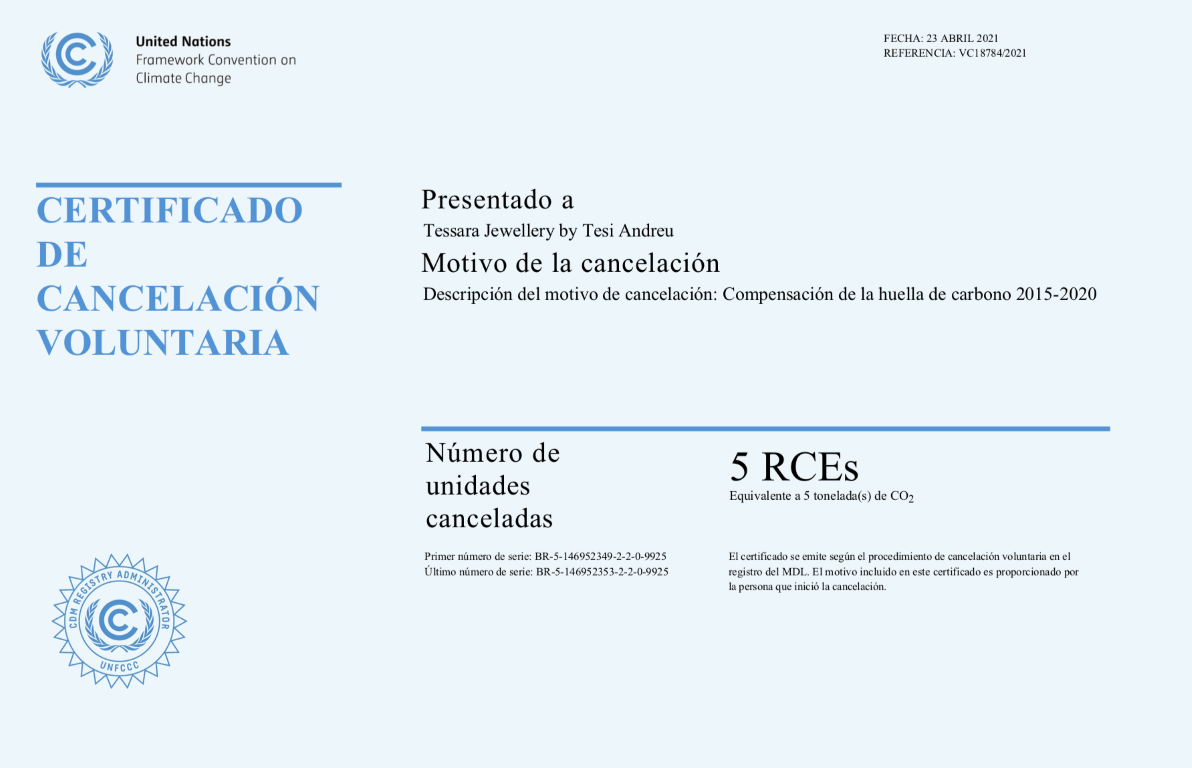 United Nations
Framework Convention on
Climate Change

FECHA: 23 ABRIL 2021
REFERENCIA: VC18784/2021

CERTIFICADO DE CANCELACIÓN VOLUNTARIA

Presentado a
Tessara Jewellery by Tesi Andreu

Motivo de la cancelación
Descripción del motivo de cancelación: Compensación de la huella de carbono 2015-2020

Número de unidades canceladas

5 RCEs
Equivalente a 5 tonelada(s) de $CO_2$

Primer número de serie: BR-5-146952349-2-2-0-9925
Último número de serie: BR-5-146952353-2-2-0-9925

El certificado se emite según el procedimiento de cancelación voluntaria en el registro del MDL. El motivo incluido en este certificado es proporcionado por la persona que inició la cancelación.

CDM REGISTRY ADMINISTRATOR
UNFCCC